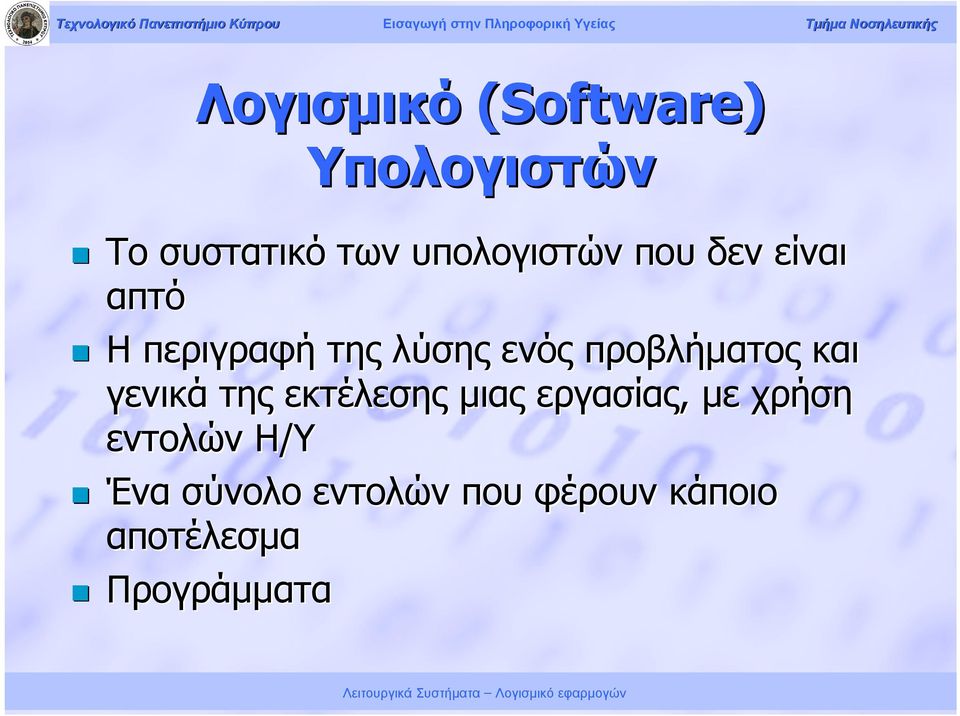 Τεχνολογικό Πανεπιστήμιο Κύπρου
Εισαγωγή στην Πληροφορική Υγείας
Τμήμα Νοσηλευτικής

Λογισμικό (Software) Υπολογιστών

Το συστατικό των υπολογιστών που δεν είναι απτό

Η περιγραφή της λύσης ενός προβλήματος και γενικά της εκτέλεσης μιας εργασίας, με χρήση εντολών Η/Υ

Ένα σύνολο εντολών που φέρουν κάποιο αποτέλεσμα

Προγράμματα

Λειτουργικά Συστήματα – Λογισμικό εφαρμογών